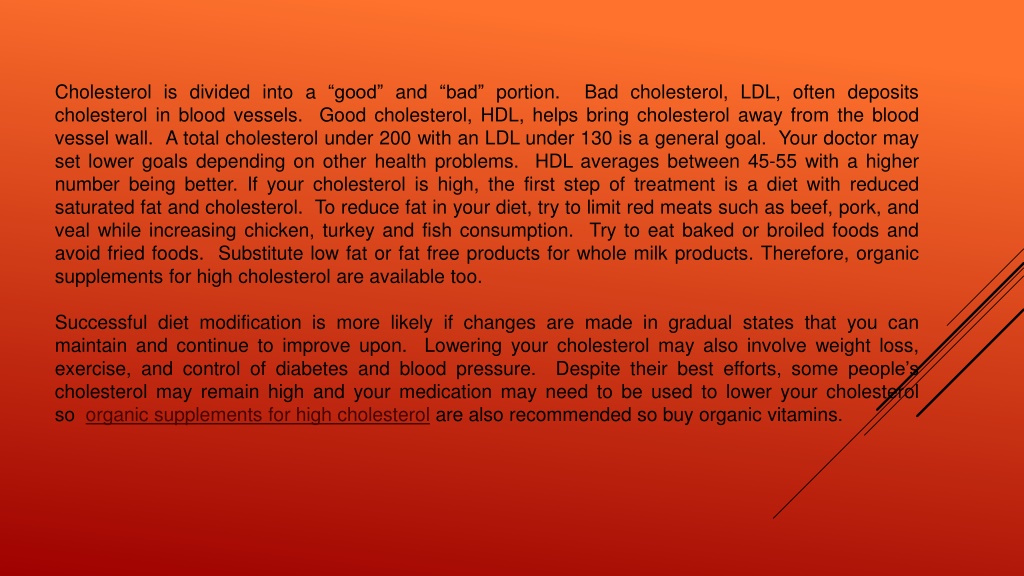 Cholesterol is divided into a “good” and “bad” portion. Bad cholesterol, LDL, often deposits cholesterol in blood vessels. Good cholesterol, HDL, helps bring cholesterol away from the blood vessel wall. A total cholesterol under 200 with an LDL under 130 is a general goal. Your doctor may set lower goals depending on other health problems. HDL averages between 45-55 with a higher number being better. If your cholesterol is high, the first step of treatment is a diet with reduced saturated fat and cholesterol. To reduce fat in your diet, try to limit red meats such as beef, pork, and veal while increasing chicken, turkey and fish consumption. Try to eat baked or broiled foods and avoid fried foods. Substitute low fat or fat free products for whole milk products. Therefore, organic supplements for high cholesterol are available too.

Successful diet modification is more likely if changes are made in gradual states that you can maintain and continue to improve upon. Lowering your cholesterol may also involve weight loss, exercise, and control of diabetes and blood pressure. Despite their best efforts, some people’s cholesterol may remain high and your medication may need to be used to lower your cholesterol so organic supplements for high cholesterol are also recommended so buy organic vitamins.